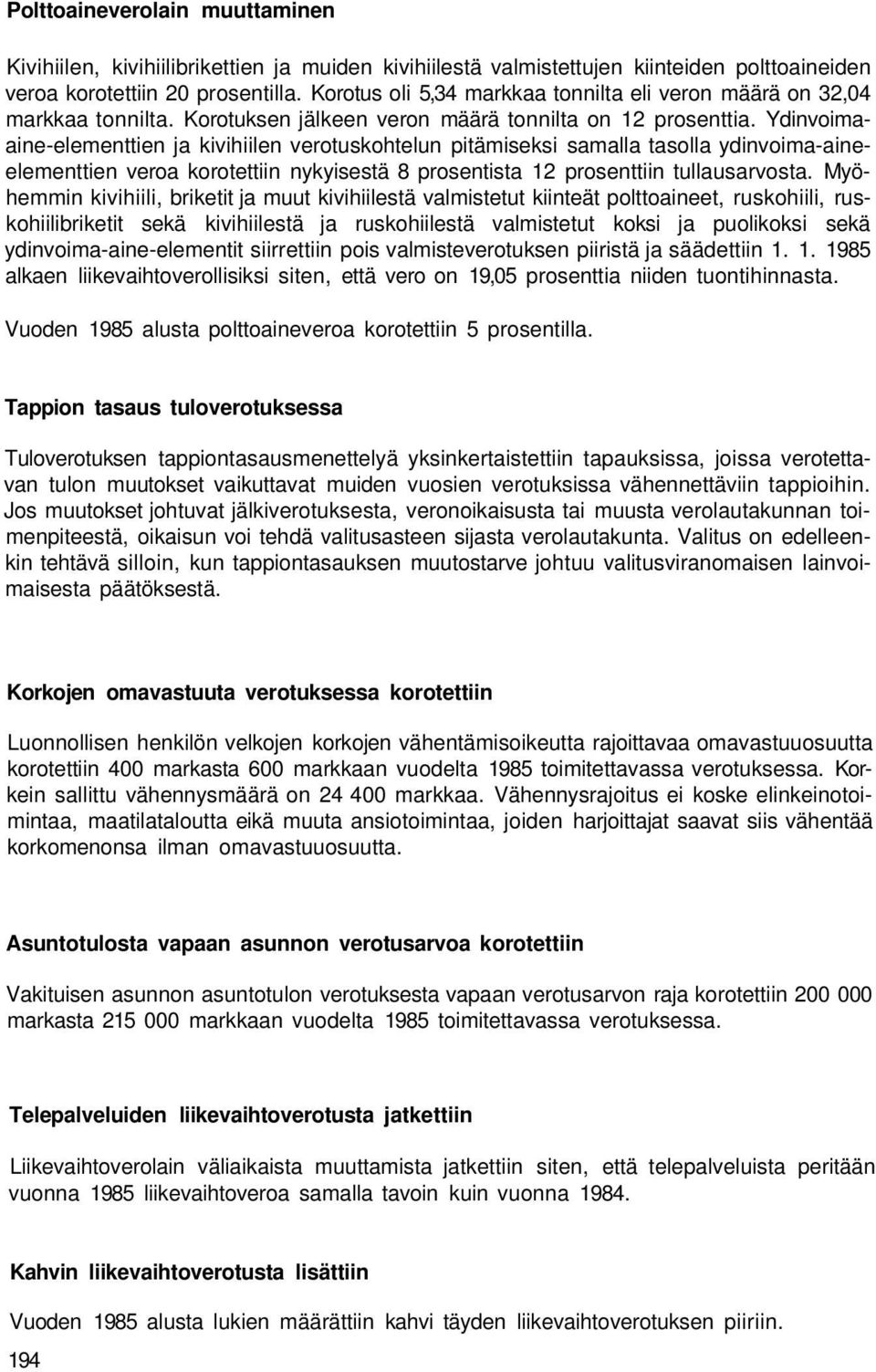 Polttoaineverolain muuttaminen

Kivihiilen, kivihiilibrikettien ja muiden kivihiilestä valmistettujen kiinteiden polttoaineiden veroa korotettiin 20 prosentilla. Korotus oli 5,34 markkaa tonnilta eli veron määrä on 32,04 markkaa tonnilta. Korotuksen jälkeen veron määrä tonnilta on 12 prosenttia. Ydinvoimaaine-elementtien ja kivihiilen verotuskohtelun pitämiseksi samalla tasolla ydinvoima-aineelementtien veroa korotettiin nykyisestä 8 prosentista 12 prosenttiin tullausarvosta. Myöhemmin kivihiili, briketit ja muut kivihiilestä valmistetut kiinteät polttoaineet, ruskohiili, ruskohiilibriketit sekä kivihiilestä ja ruskohiilestä valmistetut koksi ja puolikoksi sekä ydinvoima-aine-elementit siirrettiin pois valmisteverotuksen piiristä ja säädettiin 1. 1. 1985 alkaen liikevaihtoverollisiksi siten, että vero on 19,05 prosenttia niiden tuontihinnasta.

Vuoden 1985 alusta polttoaineveroa korotettiin 5 prosentilla.

Tappion tasaus tuloverotuksessa

Tuloverotuksen tappiontasausmenettelyä yksinkertaistettiin tapauksissa, joissa verotettavan tulon muutokset vaikuttavat muiden vuosien verotuksissa vähennettäviin tappioihin. Jos muutokset johtuvat jälkiverotuksesta, veronoikaisusta tai muusta verolautakunnan toimenpiteestä, oikaisun voi tehdä valitusasteen sijasta verolautakunta. Valitus on edelleenkin tehtävä silloin, kun tappiontasauksen muutostarve johtuu valitusviranomaisen lainvoimaisesta päätöksestä.

Korkojen omavastuuta verotuksessa korotettiin

Luonnollisen henkilön velkojen korkojen vähentämisoikeutta rajoittavaa omavastuuosuutta korotettiin 400 markasta 600 markkaan vuodelta 1985 toimitettavassa verotuksessa. Korkein sallittu vähennysmäärä on 24 400 markkaa. Vähennysrajoitus ei koske elinkeinotoimintaa, maatilataloutta eikä muuta ansiotoimintaa, joiden harjoittajat saavat siis vähentää korkomenonsa ilman omavastuuosuutta.

Asuntotulosta vapaan asunnon verotusarvoa korotettiin

Vakituisen asunnon asuntotulon verotuksesta vapaan verotusarvon raja korotettiin 200 000 markasta 215 000 markkaan vuodelta 1985 toimitettavassa verotuksessa.

Telepalveluiden liikevaihtoverotusta jatkettiin

Liikevaihtoverolain väliaikaista muuttamista jatkettiin siten, että telepalveluista peritään vuonna 1985 liikevaihtoveroa samalla tavoin kuin vuonna 1984.

Kahvin liikevaihtoverotusta lisättiin

Vuoden 1985 alusta lukien määrättiin kahvi täyden liikevaihtoverotuksen piiriin.

194